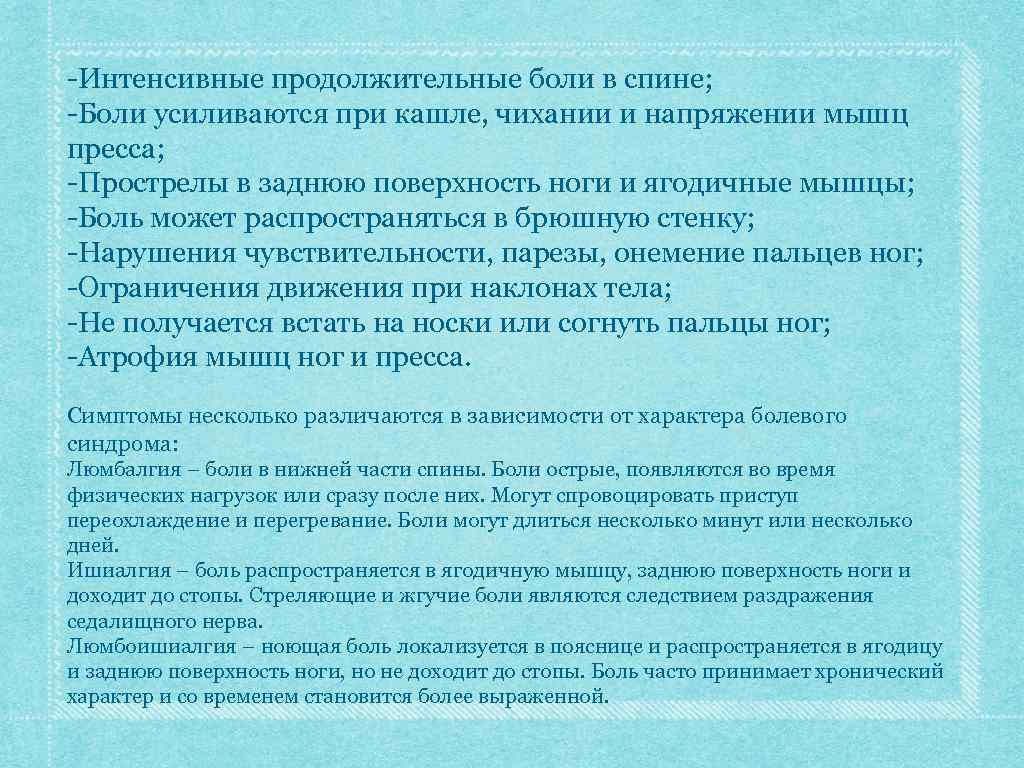 -Интенсивные продолжительные боли в спине;
-Боли усиливаются при кашле, чихании и напряжении мышц пресса;
-Прострелы в заднюю поверхность ноги и ягодичные мышцы;
-Боль может распространяться в брюшную стенку;
-Нарушения чувствительности, парезы, онемение пальцев ног;
-Ограничения движения при наклонах тела;
-Не получается встать на носки или согнуть пальцы ног;
-Атрофия мышц ног и пресса.

Симптомы несколько различаются в зависимости от характера болевого синдрома:
Люмбалгия – боли в нижней части спины. Боли острые, появляются во время физических нагрузок или сразу после них. Могут спровоцировать приступ переохлаждение и перегревание. Боли могут длиться несколько минут или несколько дней.
Ишиалгия – боль распространяется в ягодичную мышцу, заднюю поверхность ноги и доходит до стопы. Стреляющие и жгучие боли являются следствием раздражения седалищного нерва.
Люмбоишиалгия – ноющая боль локализуется в пояснице и распространяется в ягодицу и заднюю поверхность ноги, но не доходит до стопы. Боль часто принимает хронический характер и со временем становится более выраженной.